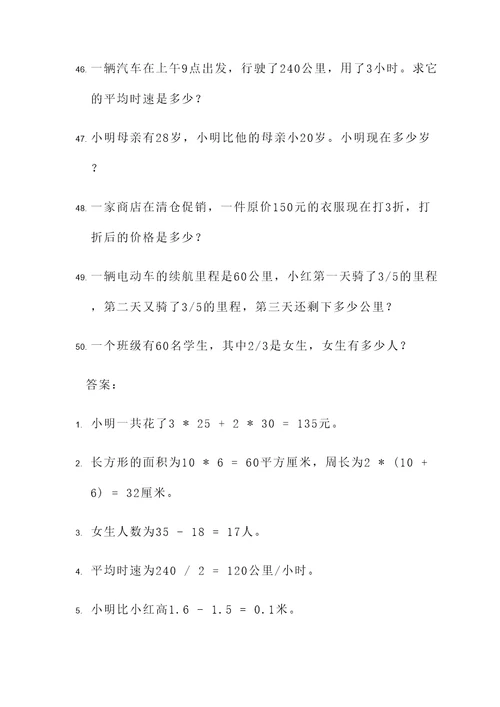 46. 一辆汽车在上午9点出发，行驶了240公里，用了3小时。求它的平均时速是多少？

47. 小明母亲有28岁，小明比他的母亲小20岁。小明现在多少岁？

48. 一家商店在清仓促销，一件原价150元的衣服现在打3折，打折后的价格是多少？

49. 一辆电动车的续航里程是60公里，小红第一天骑了3/5的里程，第二天又骑了3/5的里程，第三天还剩下多少公里？

50. 一个班级有60名学生，其中2/3是女生，女生有多少人？

答案：

1. 小明一共花了3 * 25 + 2 * 30 = 135元。

2. 长方形的面积为10 * 6 = 60平方厘米，周长为2 * (10 + 6) = 32厘米。

3. 女生人数为35 - 18 = 17人。

4. 平均时速为240 / 2 = 120公里/小时。

5. 小明比小红高1.6 - 1.5 = 0.1米。